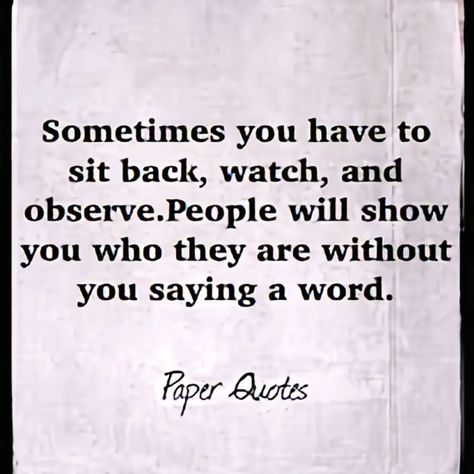 Sometimes you have to sit back, watch, and observe.People will show you who they are without you saying a word.

Paper Quotes